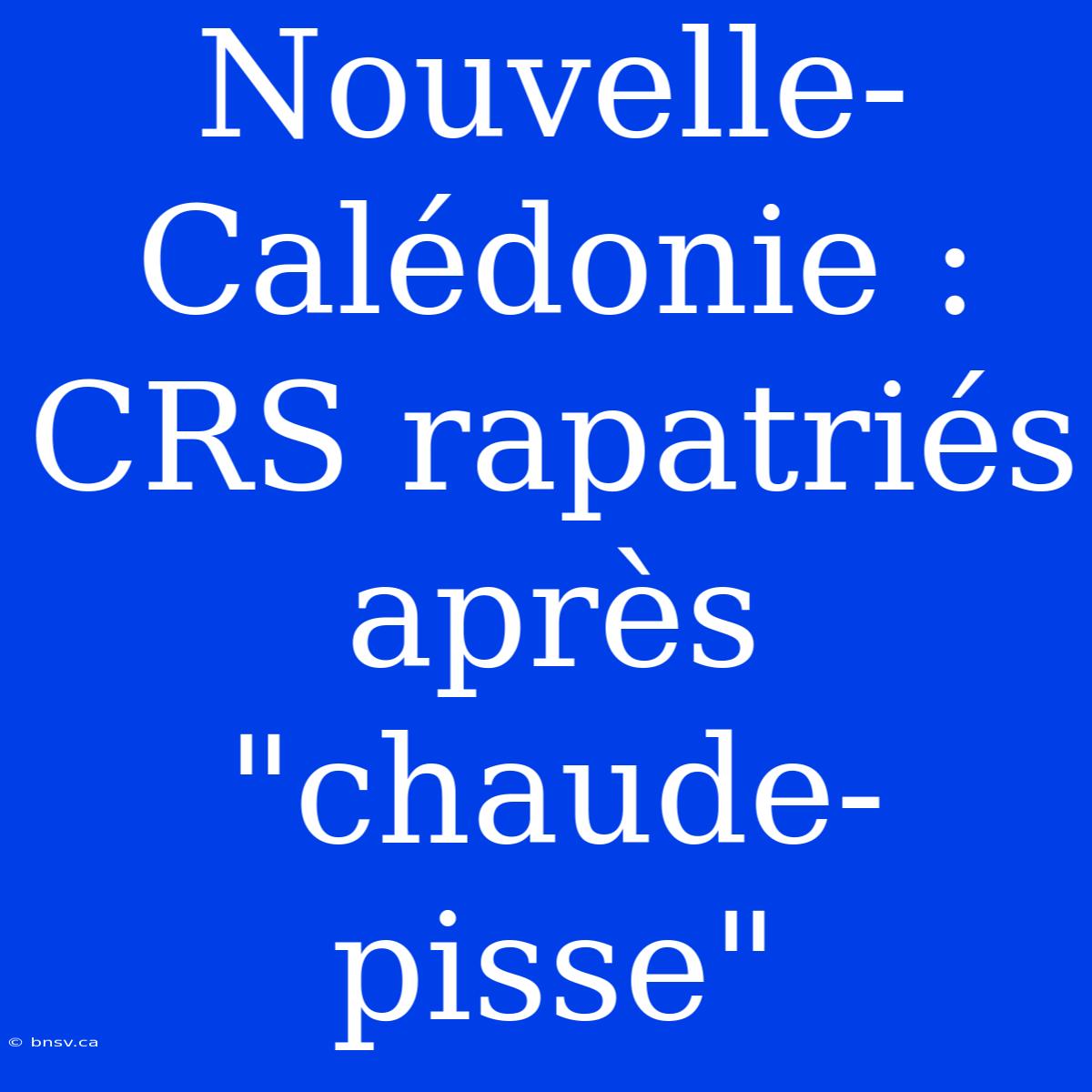 Nouvelle-Calédonie : CRS rapatriés après "chaude-pisse"

© bnsv.ca